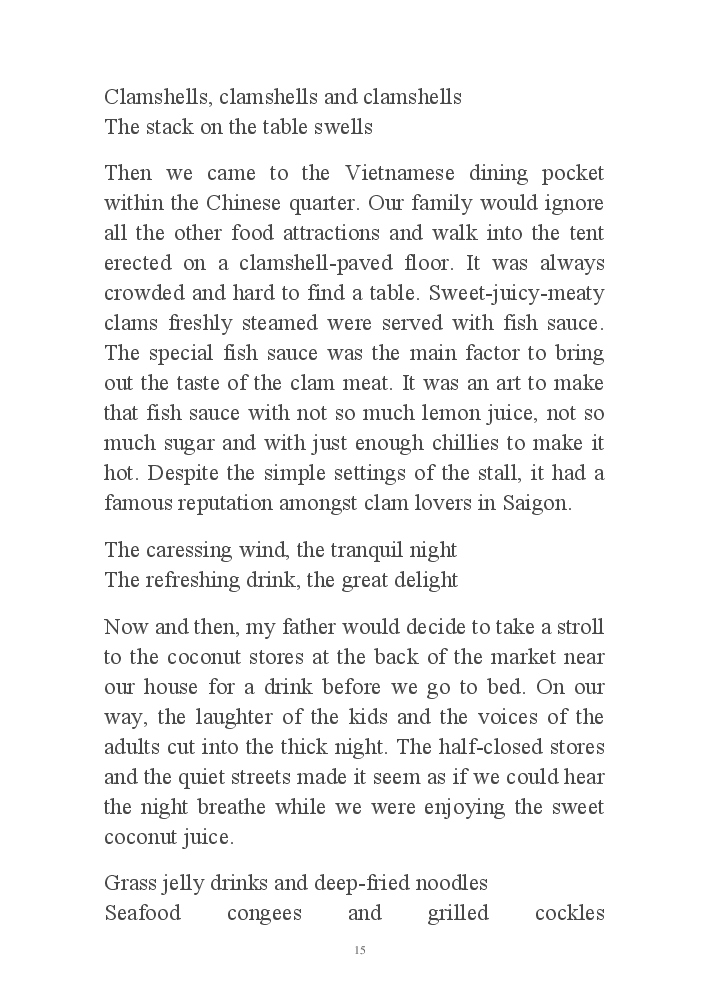 Clamshells, clamshells and clamshells
The stack on the table swells

Then we came to the Vietnamese dining pocket within the Chinese quarter. Our family would ignore all the other food attractions and walk into the tent erected on a clamshell-paved floor. It was always crowded and hard to find a table. Sweet-juicy-meaty clams freshly steamed were served with fish sauce. The special fish sauce was the main factor to bring out the taste of the clam meat. It was an art to make that fish sauce with not so much lemon juice, not so much sugar and with just enough chillies to make it hot. Despite the simple settings of the stall, it had a famous reputation amongst clam lovers in Saigon.

The caressing wind, the tranquil night
The refreshing drink, the great delight

Now and then, my father would decide to take a stroll to the coconut stores at the back of the market near our house for a drink before we go to bed. On our way, the laughter of the kids and the voices of the adults cut into the thick night. The half-closed stores and the quiet streets made it seem as if we could hear the night breathe while we were enjoying the sweet coconut juice.

Grass jelly drinks and deep-fried noodles
Seafood congees and grilled cockles

15